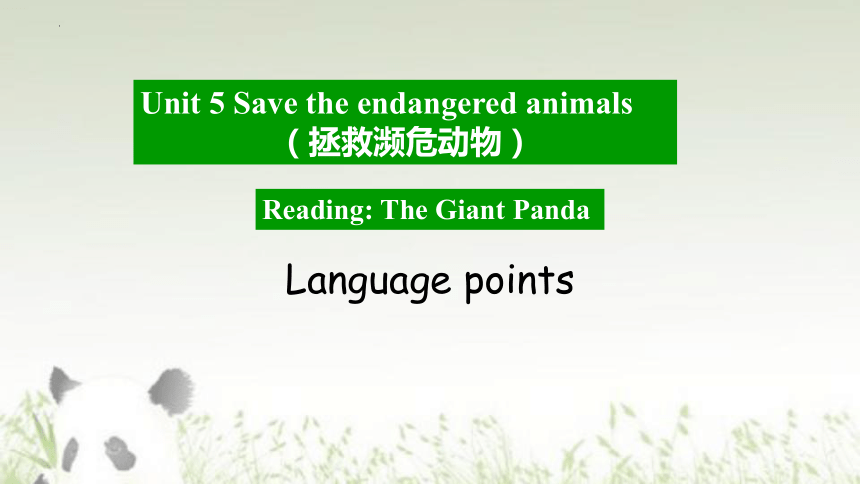 Unit 5 Save the endangered animals
（拯救濒危动物）

Reading: The Giant Panda

Language points